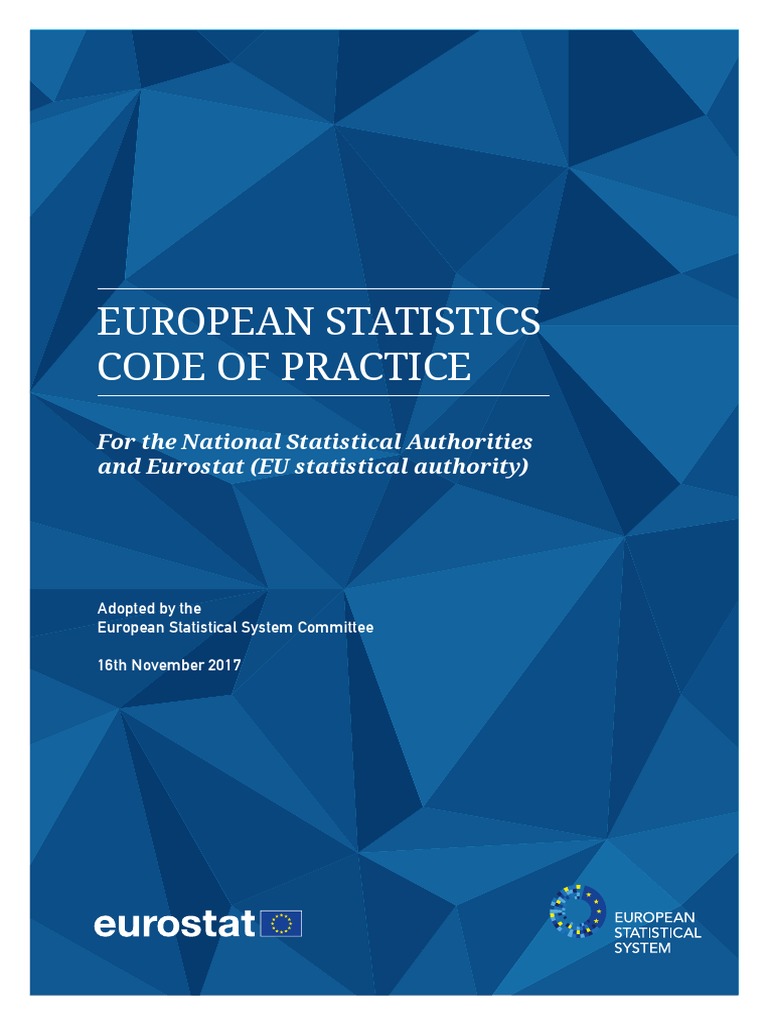 EUROPEAN STATISTICS CODE OF PRACTICE

For the National Statistical Authorities and Eurostat (EU statistical authority)

Adopted by the European Statistical System Committee

16th November 2017

eurostat

EUROPEAN STATISTICAL SYSTEM